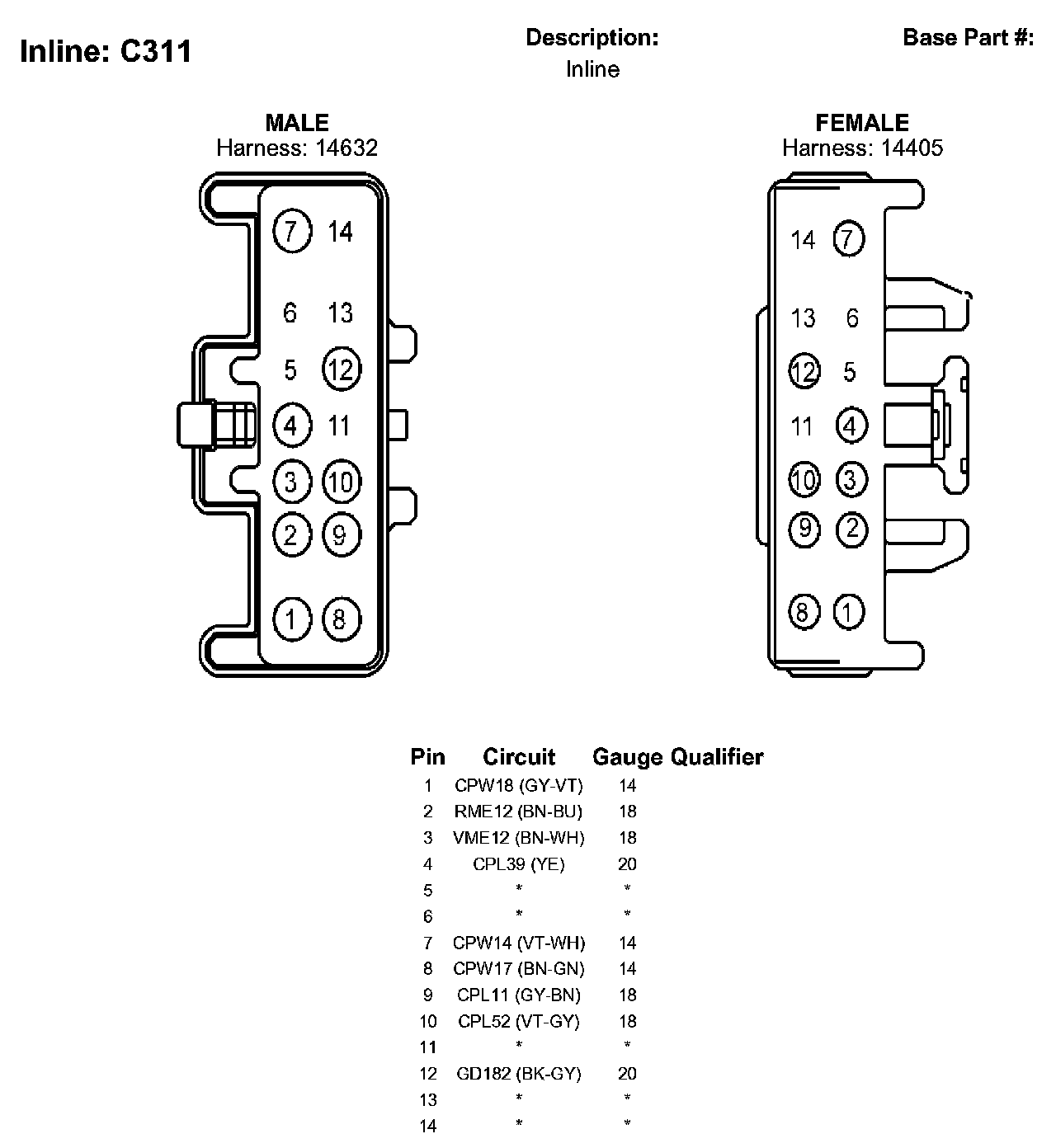 Inline: C311

Description:
Inline

Base Part #:

MALE
Harness: 14632

7 14
6 13
5 12
4 11
3 10
2 9
1 8

FEMALE
Harness: 14405

14 7
13 6
12 5
11 4
10 3
9 2
8 1

| Pin | Circuit | Gauge | Qualifier |
|---|---|---|---|
| 1 | CPW18 (GY-VT) | 14 | |
| 2 | RME12 (BN-BU) | 18 | |
| 3 | VME12 (BN-WH) | 18 | |
| 4 | CPL39 (YE) | 20 | |
| 5 | * | * | |
| 6 | * | * | |
| 7 | CPW14 (VT-WH) | 14 | |
| 8 | CPW17 (BN-GN) | 14 | |
| 9 | CPL11 (GY-BN) | 18 | |
| 10 | CPL52 (VT-GY) | 18 | |
| 11 | * | * | |
| 12 | GD182 (BK-GY) | 20 | |
| 13 | * | * | |
| 14 | * | * | |